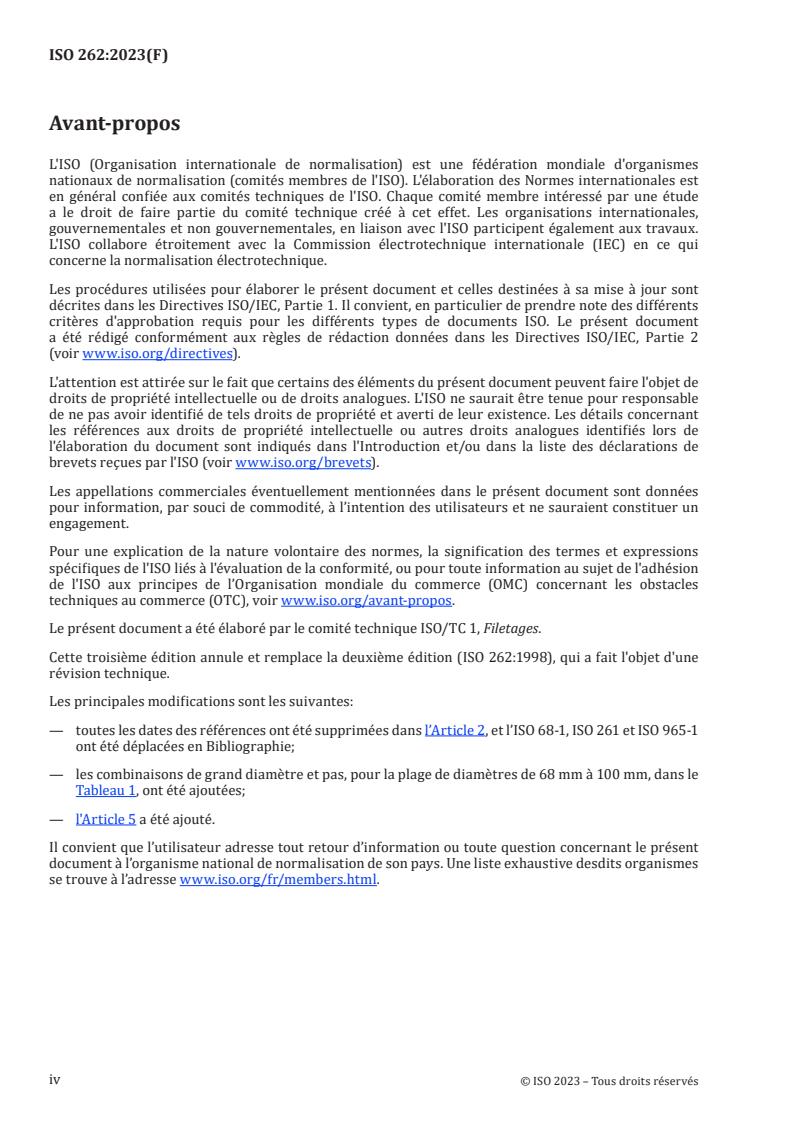 ISO 262:2023(F)

Avant-propos

L'ISO (Organisation internationale de normalisation) est une fédération mondiale d'organismes nationaux de normalisation (comités membres de l'ISO). L'élaboration des Normes internationales est en général confiée aux comités techniques de l'ISO. Chaque comité membre intéressé par une étude a le droit de faire partie du comité technique créé à cet effet. Les organisations internationales, gouvernementales et non gouvernementales, en liaison avec l'ISO participent également aux travaux. L'ISO collabore étroitement avec la Commission électrotechnique internationale (IEC) en ce qui concerne la normalisation électrotechnique.

Les procédures utilisées pour élaborer le présent document et celles destinées à sa mise à jour sont décrites dans les Directives ISO/IEC, Partie 1. Il convient, en particulier de prendre note des différents critères d'approbation requis pour les différents types de documents ISO. Le présent document a été rédigé conformément aux règles de rédaction données dans les Directives ISO/IEC, Partie 2 (voir www.iso.org/directives).

L'attention est attirée sur le fait que certains des éléments du présent document peuvent faire l'objet de droits de propriété intellectuelle ou de droits analogues. L'ISO ne saurait être tenue pour responsable de ne pas avoir identifié de tels droits de propriété et averti de leur existence. Les détails concernant les références aux droits de propriété intellectuelle ou autres droits analogues identifiés lors de l'élaboration du document sont indiqués dans l'Introduction et/ou dans la liste des déclarations de brevets reçues par l'ISO (voir www.iso.org/brevets).

Les appellations commerciales éventuellement mentionnées dans le présent document sont données pour information, par souci de commodité, à l'intention des utilisateurs et ne sauraient constituer un engagement.

Pour une explication de la nature volontaire des normes, la signification des termes et expressions spécifiques de l'ISO liés à l'évaluation de la conformité, ou pour toute information au sujet de l'adhésion de l'ISO aux principes de l'Organisation mondiale du commerce (OMC) concernant les obstacles techniques au commerce (OTC), voir www.iso.org/avant-propos.

Le présent document a été élaboré par le comité technique ISO/TC 1, Filetages.

Cette troisième édition annule et remplace la deuxième édition (ISO 262:1998), qui a fait l'objet d'une révision technique.

Les principales modifications sont les suivantes:

— toutes les dates des références ont été supprimées dans l'Article 2, et l'ISO 68-1, ISO 261 et ISO 965-1 ont été déplacées en Bibliographie;

— les combinaisons de grand diamètre et pas, pour la plage de diamètres de 68 mm à 100 mm, dans le Tableau 1, ont été ajoutées;

— l'Article 5 a été ajouté.

Il convient que l'utilisateur adresse tout retour d'information ou toute question concernant le présent document à l'organisme national de normalisation de son pays. Une liste exhaustive desdits organismes se trouve à l'adresse www.iso.org/fr/members.html.

iv

© ISO 2023 – Tous droits réservés